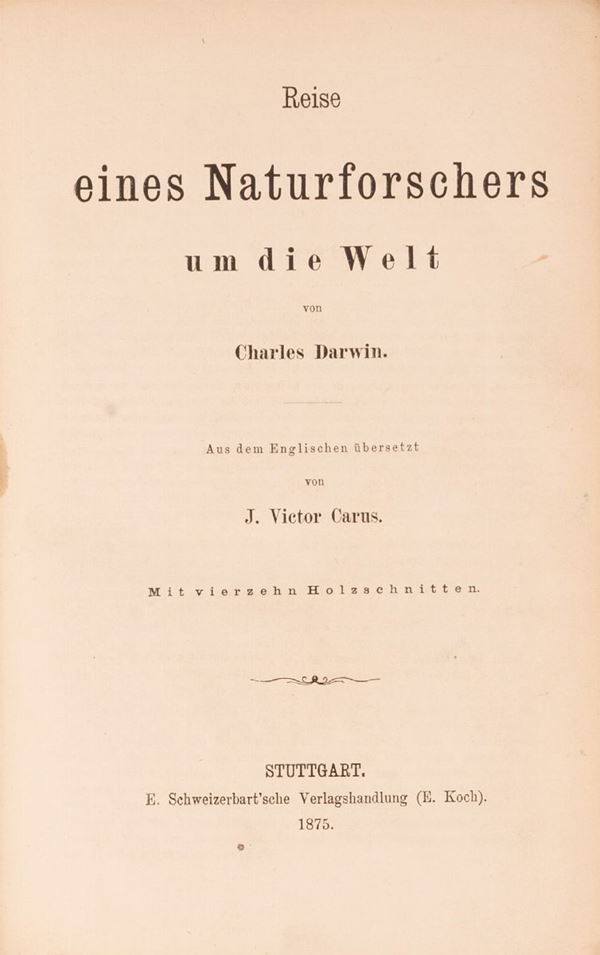 Reise

eines Naturforschers

um die Welt

von

Charles Darwin.

Aus dem Englischen übersetzt

von

J. Victor Carus.

Mit vierzehn Holzschnitten.

STUTTGART.

E. Schweizerbart'sche Verlagshandlung (E. Koch).

1875.